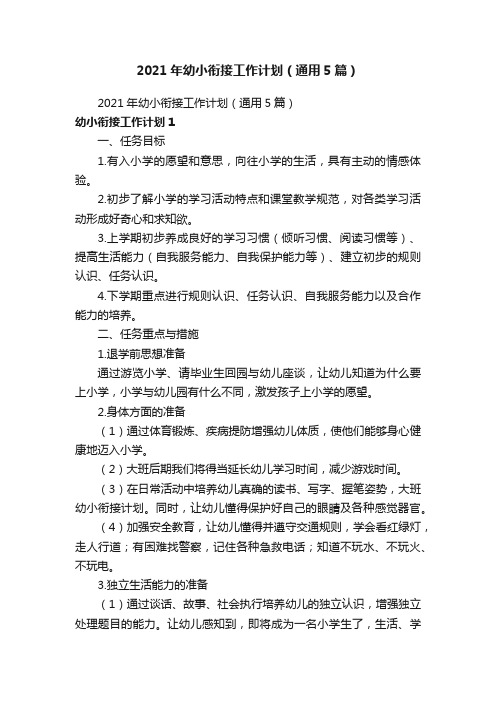 2021年幼小衔接工作计划（通用5篇）

2021年幼小衔接工作计划（通用5篇）

幼小衔接工作计划1

一、任务目标

1.有入小学的愿望和意思，向往小学的生活，具有主动的情感体验。

2.初步了解小学的学习活动特点和课堂教学规范，对各类学习活动形成好奇心和求知欲。

3.上学期初步养成良好的学习习惯（倾听习惯、阅读习惯等）、提高生活能力（自我服务能力、自我保护能力等）、建立初步的规则认识、任务认识。

4.下学期重点进行规则认识、任务认识、自我服务能力以及合作能力的培养。

二、任务重点与措施

1.退学前思想准备

通过游览小学、请毕业生回园与幼儿座谈，让幼儿知道为什么要上小学，小学与幼儿园有什么不同，激发孩子上小学的愿望。

2.身体方面的准备

（1）通过体育锻炼、疾病提防增强幼儿体质，使他们能够身心健康地迈入小学。

（2）大班后期我们将得当延长幼儿学习时间，减少游戏时间。

（3）在日常活动中培养幼儿真确的读书、写字、握笔姿势，大班幼小衔接计划。同时，让幼儿懂得保护好自己的眼睛及各种感觉器官。

（4）加强安全教育，让幼儿懂得并遵守交通规则，学会看红绿灯，走人行道；有困难找警察，记住各种急救电话；知道不玩水、不玩火、不玩电。

3.独立生活能力的准备

（1）通过谈话、故事、社会执行培养幼儿的独立认识，增强独立处理题目的能力。让幼儿感知到，即将成为一名小学生了，生活、学